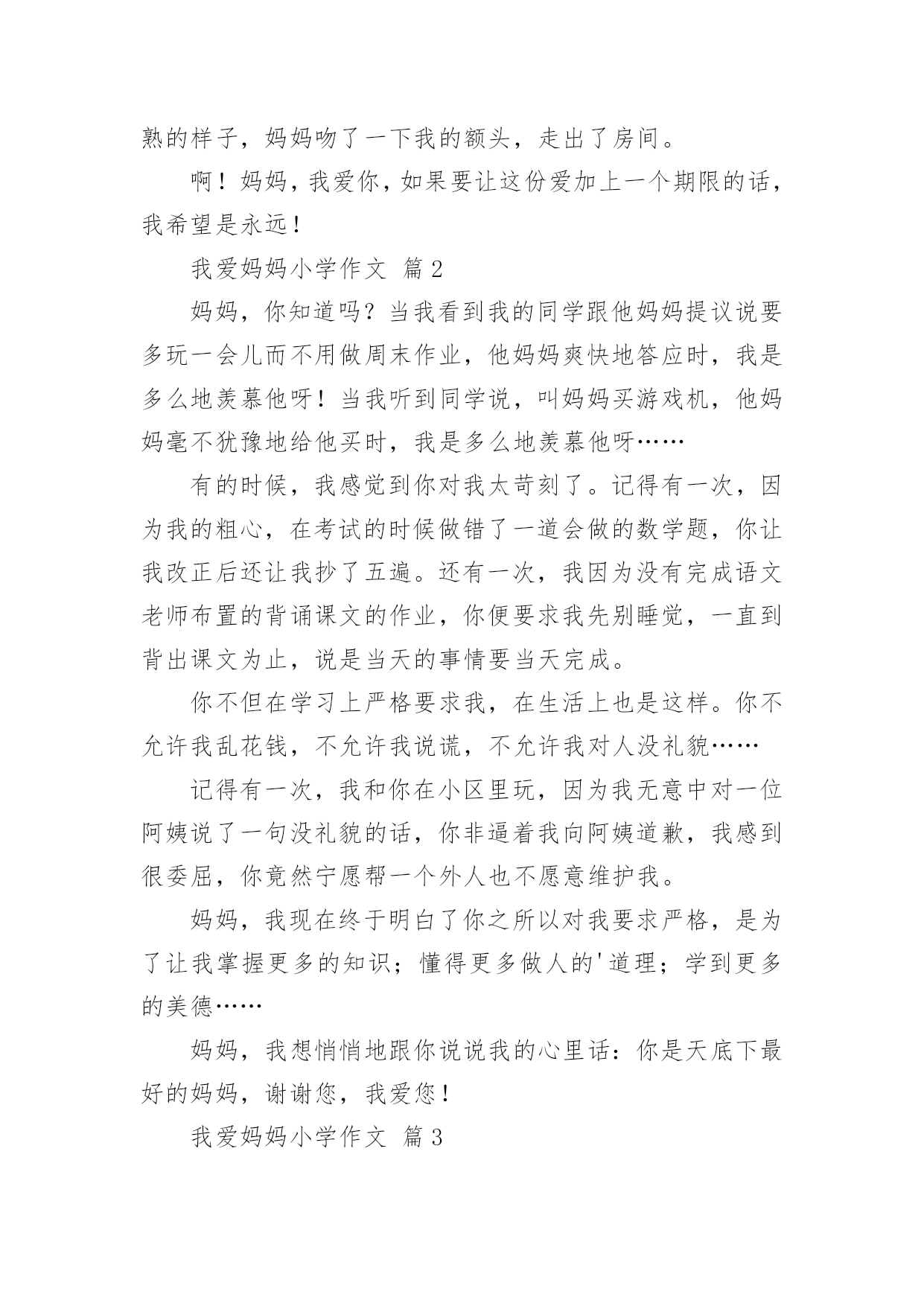 熟的样子，妈妈吻了一下我的额头，走出了房间。

啊！妈妈，我爱你，如果要让这份爱加上一个期限的话，我希望是永远！

我爱妈妈小学作文 篇2

妈妈，你知道吗？当我看到我的同学跟他妈妈提议说要多玩一会儿而不用做周末作业，他妈妈爽快地答应时，我是多么地羡慕他呀！当我听到同学说，叫妈妈买游戏机，他妈妈毫不犹豫地给他买时，我是多么地羡慕他呀……

有的时候，我感觉到你对我太苛刻了。记得有一次，因为我的粗心，在考试的时候做错了一道会做的数学题，你让我改正后还让我抄了五遍。还有一次，我因为没有完成语文老师布置的背诵课文的作业，你便要求我先别睡觉，一直到背出课文为止，说是当天的事情要当天完成。

你不但在学习上严格要求我，在生活上也是这样。你不允许我乱花钱，不允许我说谎，不允许我对人没礼貌……

记得有一次，我和你在小区里玩，因为我无意中对一位阿姨说了一句没礼貌的话，你非逼着我向阿姨道歉，我感到很委屈，你竟然宁愿帮一个外人也不愿意维护我。

妈妈，我现在终于明白了你之所以对我要求严格，是为了让我掌握更多的知识；懂得更多做人的'道理；学到更多的美德……

妈妈，我想悄悄地跟你说说我的心里话：你是天底下最好的妈妈，谢谢您，我爱您！

我爱妈妈小学作文 篇3